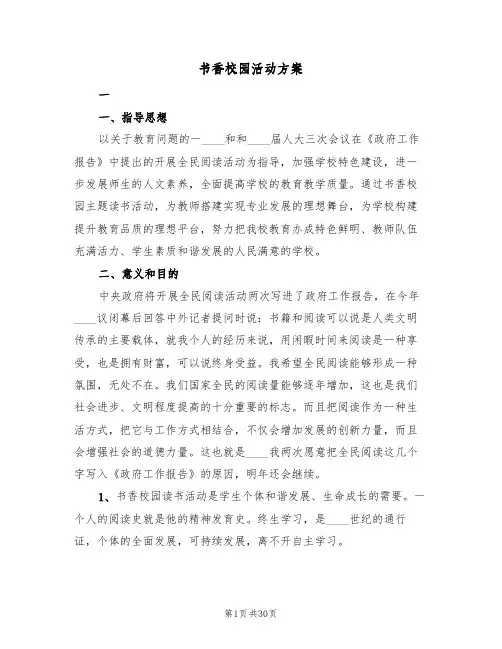 书香校园活动方案

一

一、指导思想

以关于教育问题的一____和和____届人大三次会议在《政府工作报告》中提出的开展全民阅读活动为指导，加强学校特色建设，进一步发展师生的人文素养，全面提高学校的教育教学质量。通过书香校园主题读书活动，为教师搭建实现专业发展的理想舞台，为学校构建提升教育品质的理想平台，努力把我校教育办成特色鲜明、教师队伍充满活力、学生素质和谐发展的人民满意的学校。

二、意义和目的

中央政府将开展全民阅读活动两次写进了政府工作报告，在今年____议闭幕后回答中外记者提问时说：书籍和阅读可以说是人类文明传承的主要载体，就我个人的经历来说，用闲暇时间来阅读是一种享受，也是拥有财富，可以说终身受益。我希望全民阅读能够形成一种氛围，无处不在。我们国家全民的阅读量能够逐年增加，这也是我们社会进步、文明程度提高的十分重要的标志。而且把阅读作为一种生活方式，把它与工作方式相结合，不仅会增加发展的创新力量，而且会增强社会的道德力量。这也就是____我两次愿意把全民阅读这几个字写入《政府工作报告》的原因，明年还会继续。

1、书香校园读书活动是学生个体和谐发展、生命成长的需要。一个人的阅读史就是他的精神发育史。终生学习，是____世纪的通行证，个体的全面发展，可持续发展，离不开自主学习。

第1页 共30页